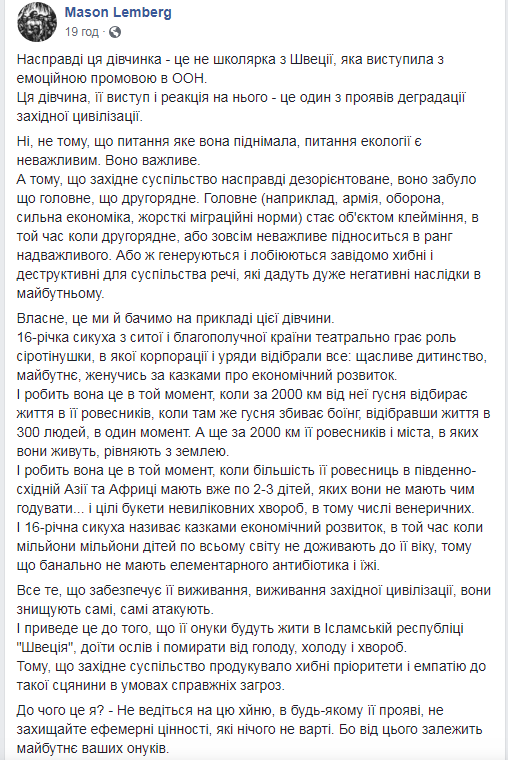 Mason Lemberg
19 год ·

Насправді ця дівчинка - це не школярка з Швеції, яка виступила з емоційною промовою в ООН.
Ця дівчина, її виступ і реакція на нього - це один з проявів деградації західної цивілізації.

Ні, не тому, що питання яке вона піднімала, питання екології є неважливим. Воно важливе.
А тому, що західне суспільство насправді дезорієнтоване, воно забуло що головне, що другорядне. Головне (наприклад, армія, оборона, сильна економіка, жорсткі міграційні норми) стає об'єктом клеймління, в той час коли другорядне, або зовсім неважливе підноситься в ранг надважливого. Або ж генеруються і лобіюються завідомо хибні і деструктивні для суспільства речі, які дадуть дуже негативні наслідки в майбутньому.

Власне, це ми й бачимо на прикладі цієї дівчини.
16-річна сикуха з ситої і благополучної країни театрально грає роль сіротинушки, в якої корпорації і уряди відібрали все: щасливе дитинство, майбутнє, женучись за казками про економічний розвиток.
І робить вона це в той момент, коли за 2000 км від неї гусня відбирає життя в її ровесників, коли там же гусня збиває боїнг, відібравши життя в 300 людей, в один момент. А ще за 2000 км її ровесників і міста, в яких вони живуть, рівняють з землею.
І робить вона це в той момент, коли більшість її ровесниць в південно-східній Азії та Африці мають вже по 2-3 дітей, яких вони не мають чим годувати... і цілі букети невиліковних хвороб, в тому числі венеричних.
І 16-річна сикуха називає казками економічний розвиток, в той час коли мільйони мільйони дітей по всьому світу не доживають до її віку, тому що банально не мають елементарного антибіотика і їжі.

Все те, що забезпечує її виживання, виживання західної цивілізації, вони знищують самі, самі атакують.
І приведе це до того, що її онуки будуть жити в Ісламській республіці "Швеція", доїти ослів і помирати від голоду, холоду і хвороб.
Тому, що західне суспільство продукувало хибні пріоритети і емпатію до такої сцянини в умовах справжніх загроз.

До чого це я? - Не ведіться на цю хйню, в будь-якому її прояві, не захищайте ефемерні цінності, які нічого не варті. Бо від цього залежить майбутнє ваших онуків.